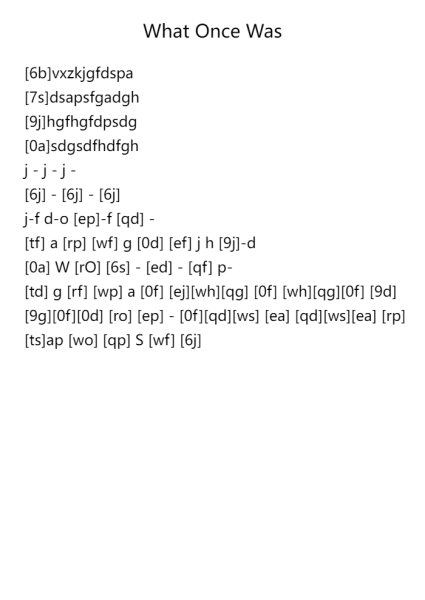 What Once Was

[6b]vxzkjgfdspa
[7s]dsapsfgadgh
[9j]hgfhgfdpsdg
[0a]sdgsdfhdfgh
j - j - j -
[6j] - [6j] - [6j]
j-f d-o [ep]-f [qd] -
[tf] a [rp] [wf] g [0d] [ef] j h [9j]-d
[0a] W [rO] [6s] - [ed] - [qf] p-
[td] g [rf] [wp] a [0f] [ej][wh][qg] [0f] [wh][qg][0f] [9d]
[9g][0f][0d] [ro] [ep] - [0f][qd][ws] [ea] [qd][ws][ea] [rp]
[ts]ap [wo] [qp] S [wf] [6j]